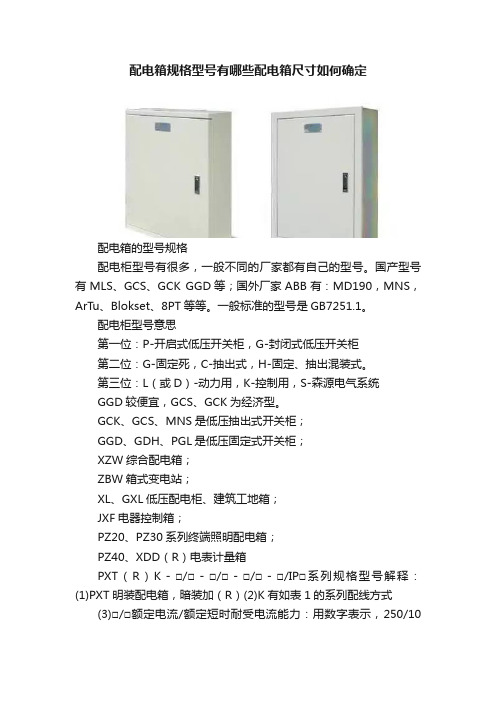 配电箱规格型号有哪些配电箱尺寸如何确定

配电箱的型号规格

配电柜型号有很多，一般不同的厂家都有自己的型号。国产型号有 MLS、GCS、GCK GGD 等；国外厂家 ABB 有：MD190，MNS，ArTu、Blokset、8PT 等等。一般标准的型号是 GB7251.1。

配电柜型号意思

第一位：P-开启式低压开关柜，G-封闭式低压开关柜

第二位：G-固定死，C-抽出式，H-固定、抽出混装式。

第三位：L（或 D）-动力用，K-控制用，S-森源电气系统

GGD 较便宜，GCS、GCK 为经济型。

GCK、GCS、MNS 是低压抽出式开关柜；

GGD、GDH、PGL 是低压固定式开关柜；

XZW 综合配电箱；

ZBW 箱式变电站；

XL、GXL 低压配电柜、建筑工地箱；

JXF 电器控制箱；

PZ20、PZ30 系列终端照明配电箱；

PZ40、XDD（R）电表计量箱

PXT（R）K - □/□ - □/□ - □/□ - □/IP□系列规格型号解释：(1)PXT 明装配电箱，暗装加（R）(2)K 有如表 1 的系列配线方式

(3)□/□额定电流/额定短时耐受电流能力：用数字表示，250/10